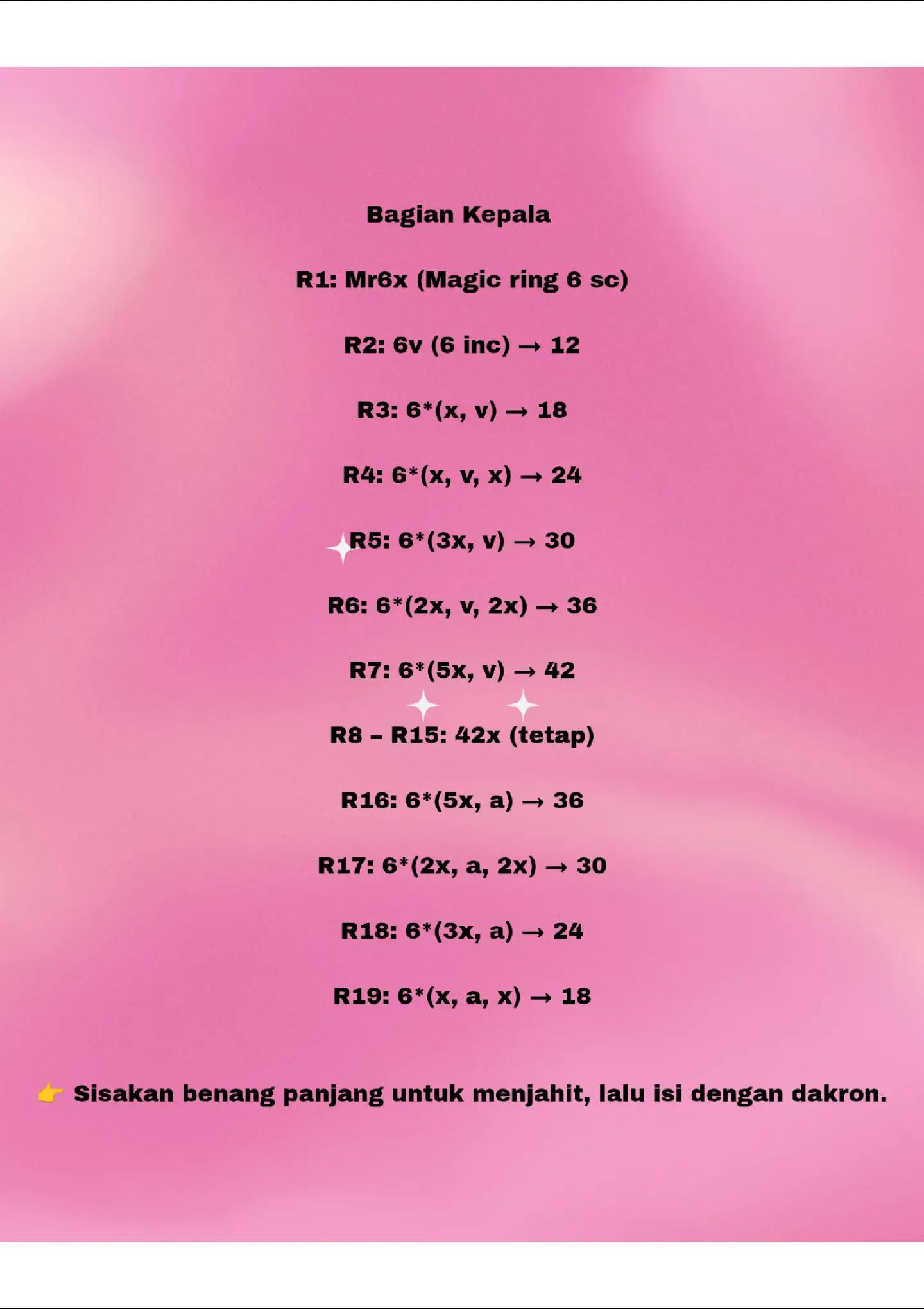 Bagian Kepala

R1: Mr6x (Magic ring 6 sc)

R2: 6v (6 inc) → 12

R3: 6*(x, v) → 18

R4: 6*(x, v, x) → 24

R5: 6*(3x, v) → 30

R6: 6*(2x, v, 2x) → 36

R7: 6*(5x, v) → 42

R8 – R15: 42x (tetap)

R16: 6*(5x, a) → 36

R17: 6*(2x, a, 2x) → 30

R18: 6*(3x, a) → 24

R19: 6*(x, a, x) → 18

👉 Sisakan benang panjang untuk menjahit, lalu isi dengan dakron.